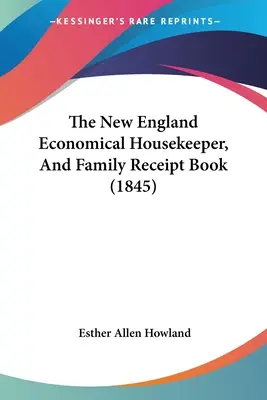 —KESSINGER'S RARE REPRINTS—

The New England Economical Housekeeper, And Family Receipt Book (1845)

Esther Allen Howland